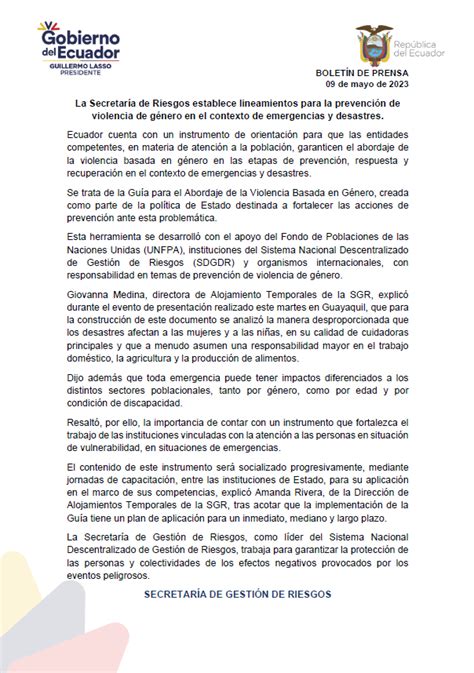 Gobierno del Ecuador
GUILLERMO LASSO
PRESIDENTE

República del Ecuador

BOLETÍN DE PRENSA
09 de mayo de 2023

La Secretaría de Riesgos establece lineamientos para la prevención de violencia de género en el contexto de emergencias y desastres.

Ecuador cuenta con un instrumento de orientación para que las entidades competentes, en materia de atención a la población, garanticen el abordaje de la violencia basada en género en las etapas de prevención, respuesta y recuperación en el contexto de emergencias y desastres.

Se trata de la Guía para el Abordaje de la Violencia Basada en Género, creada como parte de la política de Estado destinada a fortalecer las acciones de prevención ante esta problemática.

Esta herramienta se desarrolló con el apoyo del Fondo de Poblaciones de las Naciones Unidas (UNFPA), instituciones del Sistema Nacional Descentralizado de Gestión de Riesgos (SDGDR) y organismos internacionales, con responsabilidad en temas de prevención de violencia de género.

Giovanna Medina, directora de Alojamiento Temporales de la SGR, explicó durante el evento de presentación realizado este martes en Guayaquil, que para la construcción de este documento se analizó la manera desproporcionada que los desastres afectan a las mujeres y a las niñas, en su calidad de cuidadoras principales y que a menudo asumen una responsabilidad mayor en el trabajo doméstico, la agricultura y la producción de alimentos.

Dijo además que toda emergencia puede tener impactos diferenciados a los distintos sectores poblacionales, tanto por género, como por edad y por condición de discapacidad.

Resaltó, por ello, la importancia de contar con un instrumento que fortalezca el trabajo de las instituciones vinculadas con la atención a las personas en situación de vulnerabilidad, en situaciones de emergencias.

El contenido de este instrumento será socializado progresivamente, mediante jornadas de capacitación, entre las instituciones de Estado, para su aplicación en el marco de sus competencias, explicó Amanda Rivera, de la Dirección de Alojamientos Temporales de la SGR, tras acotar que la implementación de la Guía tiene un plan de aplicación para un inmediato, mediano y largo plazo.

La Secretaría de Gestión de Riesgos, como líder del Sistema Nacional Descentralizado de Gestión de Riesgos, trabaja para garantizar la protección de las personas y colectividades de los efectos negativos provocados por los eventos peligrosos.

SECRETARÍA DE GESTIÓN DE RIESGOS